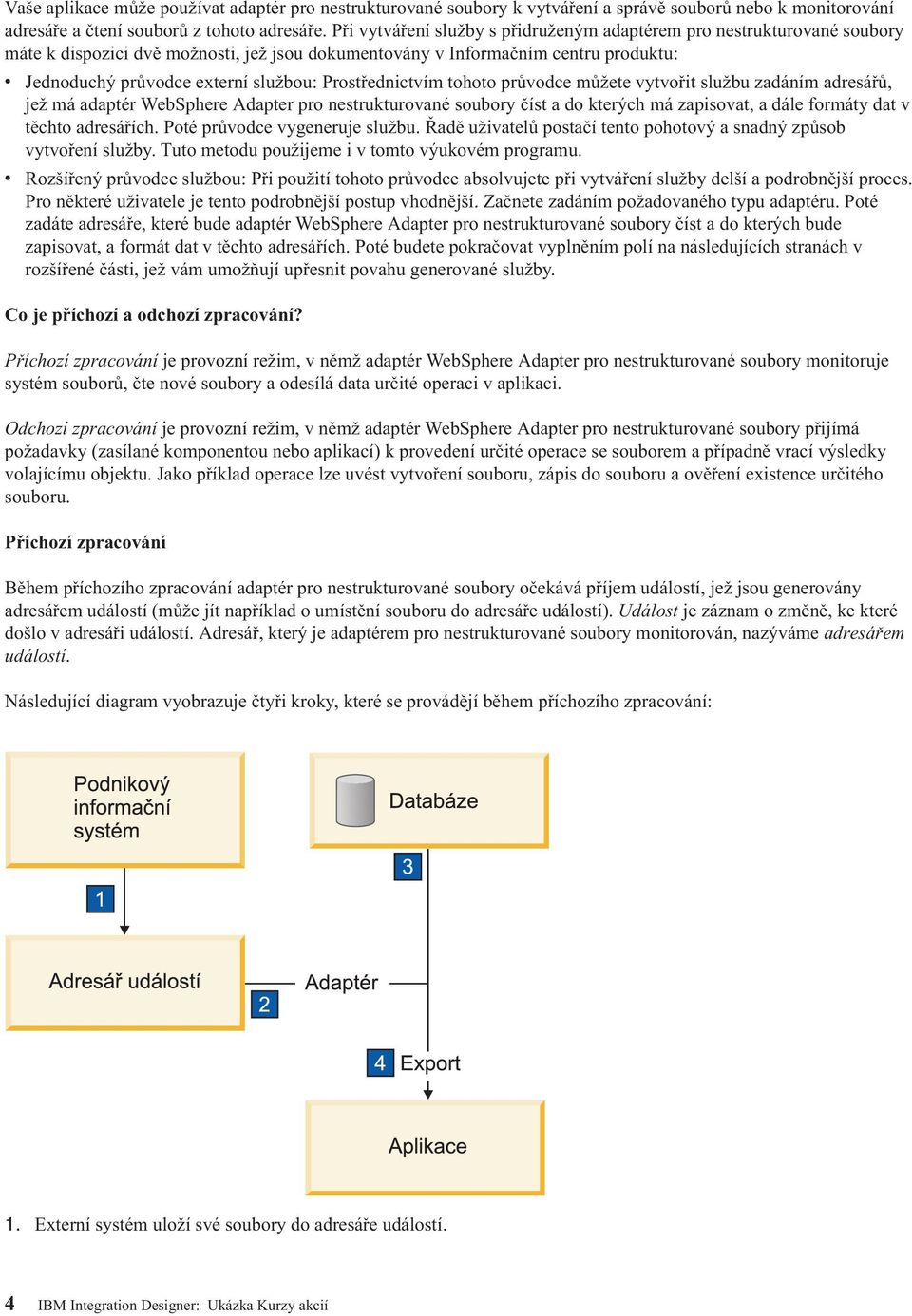 Vaše aplikace může používat adaptér pro nestrukturované soubory k vytváření a správě souborů nebo k monitorování adresáře a čtení souborů z tohoto adresáře. Při vytváření služby s přidruženým adaptérem pro nestrukturované soubory máte k dispozici dvě možnosti, jež jsou dokumentovány v Informačním centru produktu:

• Jednoduchý průvodce externí službou: Prostřednictvím tohoto průvodce můžete vytvořit službu zadáním adresářů, jež má adaptér WebSphere Adapter pro nestrukturované soubory číst a do kterých má zapisovat, a dále formáty dat v těchto adresářích. Poté průvodce vygeneruje službu. Řadě uživatelů postačí tento pohotový a snadný způsob vytvoření služby. Tuto metodu použijeme i v tomto výukovém programu.

• Rozšířený průvodce službou: Při použití tohoto průvodce absolvujete při vytváření služby delší a podrobnější proces. Pro některé uživatele je tento podrobnější postup vhodnější. Začnete zadáním požadovaného typu adaptéru. Poté zadáte adresáře, které bude adaptér WebSphere Adapter pro nestrukturované soubory číst a do kterých bude zapisovat, a formát dat v těchto adresářích. Poté budete pokračovat vyplněním polí na následujících stranách v rozšířené části, jež vám umožňují upřesnit povahu generované služby.

Co je příchozí a odchozí zpracování?

Příchozí zpracování je provozní režim, v němž adaptér WebSphere Adapter pro nestrukturované soubory monitoruje systém souborů, čte nové soubory a odesílá data určité operaci v aplikaci.

Odchozí zpracování je provozní režim, v němž adaptér WebSphere Adapter pro nestrukturované soubory přijímá požadavky (zasílané komponentou nebo aplikací) k provedení určité operace se souborem a případně vrací výsledky volajícímu objektu. Jako příklad operace lze uvést vytvoření souboru, zápis do souboru a ověření existence určitého souboru.

Příchozí zpracování

Během příchozího zpracování adaptér pro nestrukturované soubory očekává příjem událostí, jež jsou generovány adresářem událostí (může jít například o umístění souboru do adresáře událostí). Událost je záznam o změně, ke které došlo v adresáři událostí. Adresář, který je adaptérem pro nestrukturované soubory monitorován, nazýváme adresářem událostí.

Následující diagram vyobrazuje čtyři kroky, které se provádějí během příchozího zpracování:

Podnikový informační systém

Databáze

3

1

Adresář událostí

2

Adaptér

4 Export

Aplikace

1. Externí systém uloží své soubory do adresáře událostí.

4 IBM Integration Designer: Ukázka Kurzy akcií